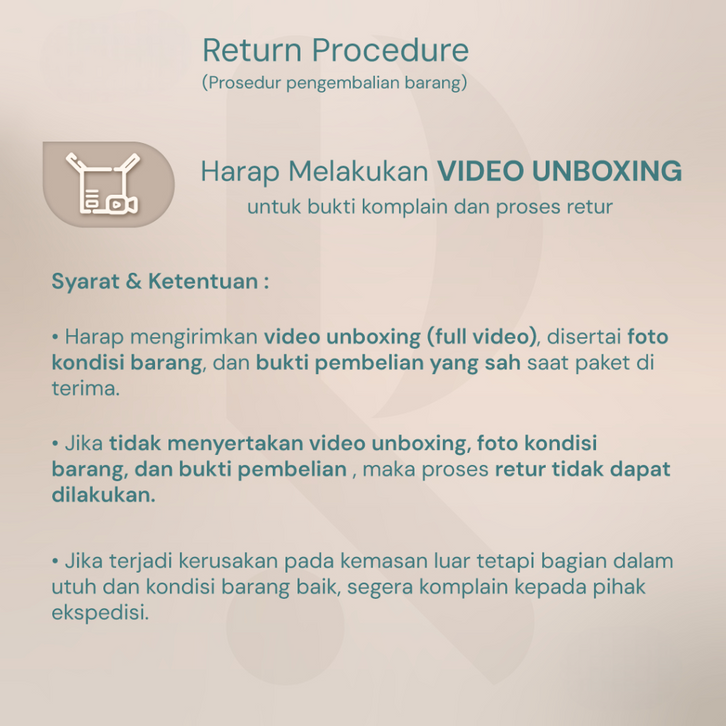 Return Procedure
(Prosedur pengembalian barang)

Harap Melakukan VIDEO UNBOXING
untuk bukti komplain dan proses retur

Syarat & Ketentuan :

• Harap mengirimkan video unboxing (full video), disertai foto kondisi barang, dan bukti pembelian yang sah saat paket di terima.

• Jika tidak menyertakan video unboxing, foto kondisi barang, dan bukti pembelian , maka proses retur tidak dapat dilakukan.

• Jika terjadi kerusakan pada kemasan luar tetapi bagian dalam utuh dan kondisi barang baik, segera komplain kepada pihak ekspedisi.